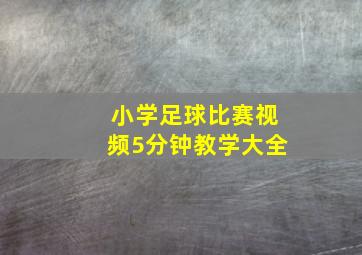 小学足球比赛视频5分钟教学大全